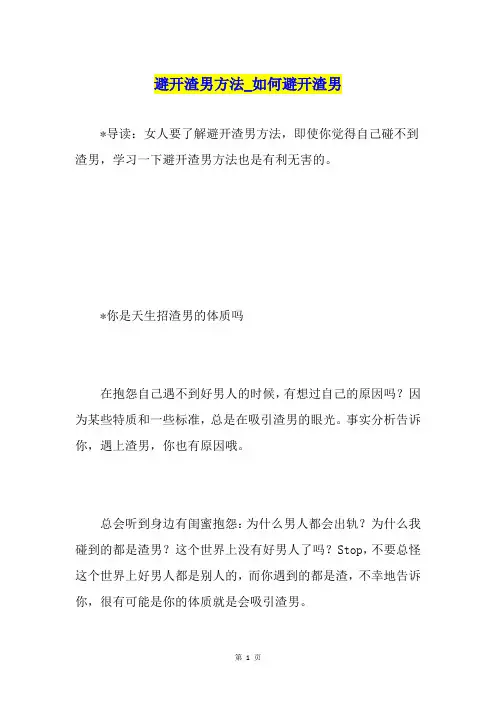 避开渣男方法_如何避开渣男

*导读：女人要了解避开渣男方法，即使你觉得自己碰不到渣男，学习一下避开渣男方法也是有利无害的。

*你是天生招渣男的体质吗

在抱怨自己遇不到好男人的时候，有想过自己的原因吗？因为某些特质和一些标准，总是在吸引渣男的眼光。事实分析告诉你，遇上渣男，你也有原因哦。

总会听到身边有闺蜜抱怨：为什么男人都会出轨？为什么我碰到的都是渣男？这个世界上没有好男人了吗？Stop，不要总怪这个世界上好男人都是别人的，而你遇到的都是渣，不幸地告诉你，很有可能是你的体质就是会吸引渣男。

第 1 页